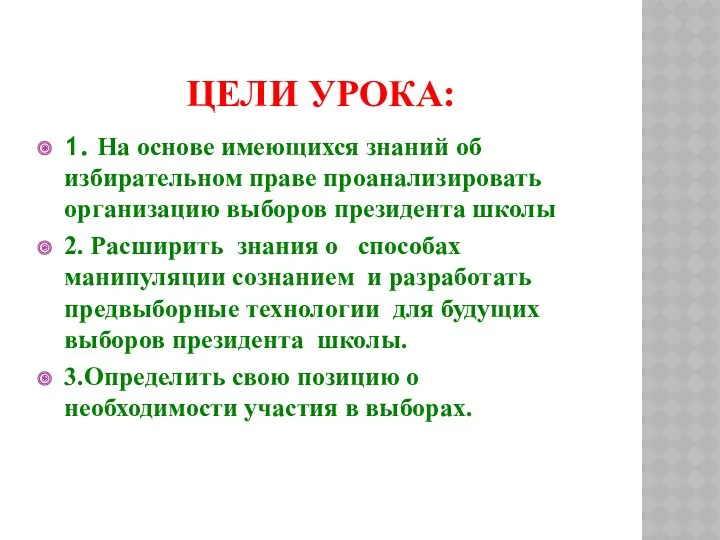 ЦЕЛИ УРОКА:

1. На основе имеющихся знаний об избирательном праве проанализировать организацию выборов президента школы

2. Расширить знания о способах манипуляции сознанием и разработать предвыборные технологии для будущих выборов президента школы.

3.Определить свою позицию о необходимости участия в выборах.